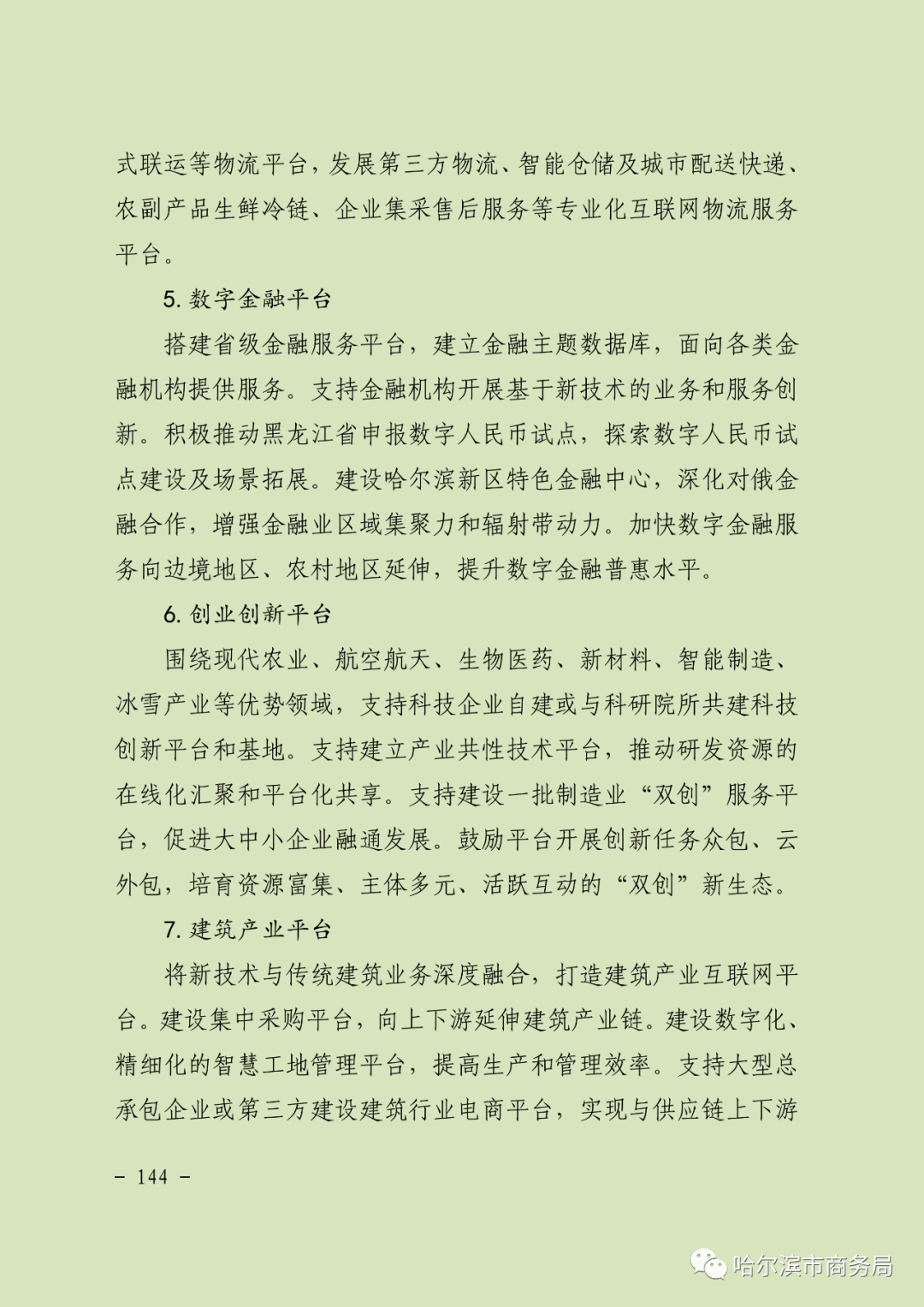 式联运等物流平台，发展第三方物流、智能仓储及城市配送快递、农副产品生鲜冷链、企业集采售后服务等专业化互联网物流服务平台。

5. 数字金融平台

搭建省级金融服务平台，建立金融主题数据库，面向各类金融机构提供服务。支持金融机构开展基于新技术的业务和服务创新。积极推动黑龙江省申报数字人民币试点，探索数字人民币试点建设及场景拓展。建设哈尔滨新区特色金融中心，深化对俄金融合作，增强金融业区域集聚力和辐射带动力。加快数字金融服务向边境地区、农村地区延伸，提升数字金融普惠水平。

6. 创业创新平台

围绕现代农业、航空航天、生物医药、新材料、智能制造、冰雪产业等优势领域，支持科技企业自建或与科研院所共建科技创新平台和基地。支持建立产业共性技术平台，推动研发资源的在线化汇聚和平台化共享。支持建设一批制造业“双创”服务平台，促进大中小企业融通发展。鼓励平台开展创新任务众包、云外包，培育资源富集、主体多元、活跃互动的“双创”新生态。

7. 建筑产业平台

将新技术与传统建筑业务深度融合，打造建筑产业互联网平台。建设集中采购平台，向上下游延伸建筑产业链。建设数字化、精细化的智慧工地管理平台，提高生产和管理效率。支持大型总承包企业或第三方建设建筑行业电商平台，实现与供应链上下游

– 144 –

哈尔滨市商务局